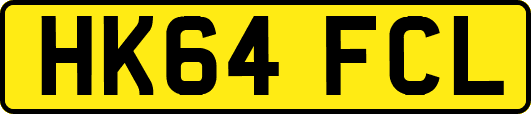 HK64 FCL